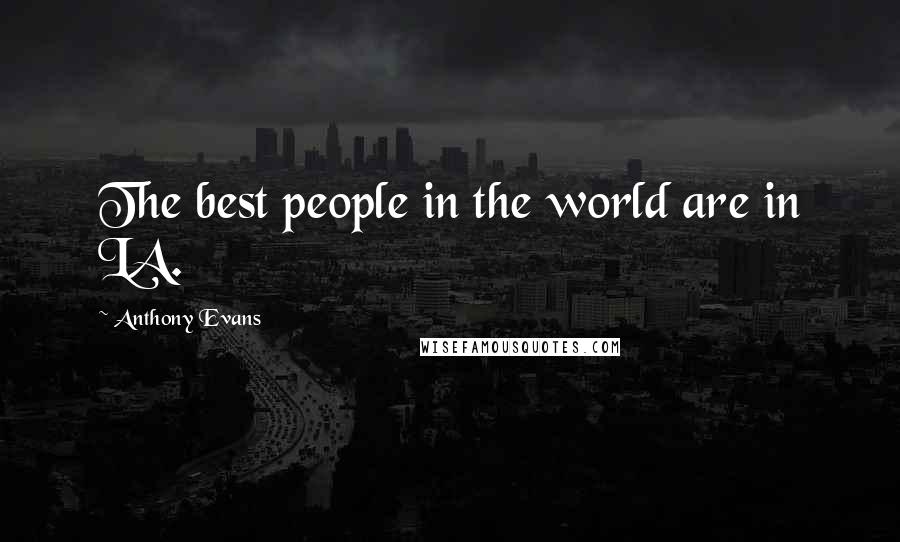 The best people in the world are in LA.

~ Anthony Evans

WISEFAMOUSQUOTES.COM